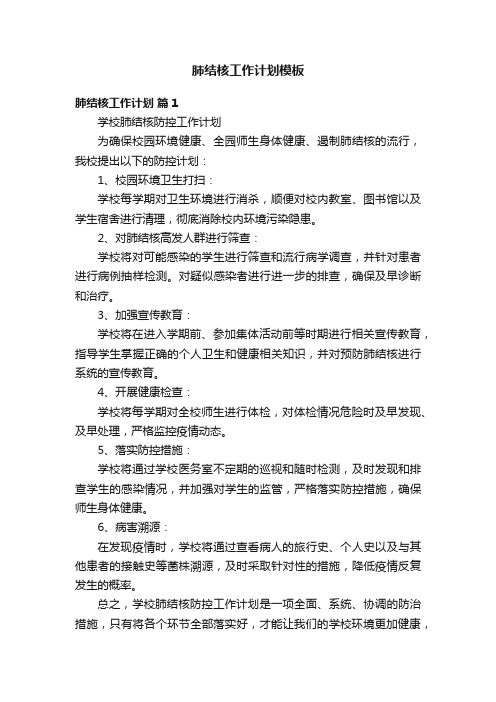 肺结核工作计划模板

肺结核工作计划 篇1

学校肺结核防控工作计划

为确保校园环境健康、全园师生身体健康、遏制肺结核的流行，我校提出以下的防控计划：

1、校园环境卫生打扫：

学校每学期对卫生环境进行消杀，顺便对校内教室、图书馆以及学生宿舍进行清理，彻底消除校内环境污染隐患。

2、对肺结核高发人群进行筛查：

学校将对可能感染的学生进行筛查和流行病学调查，并针对患者进行病例抽样检测。对疑似感染者进行进一步的排查，确保及早诊断和治疗。

3、加强宣传教育：

学校将在进入学期前、参加集体活动前等时期进行相关宣传教育，指导学生掌握正确的个人卫生和健康相关知识，并对预防肺结核进行系统的宣传教育。

4、开展健康检查：

学校将每学期对全校师生进行体检，对体检情况危险时及早发现、及早处理，严格监控疫情动态。

5、落实防控措施：

学校将通过学校医务室不定期的巡视和随时检测，及时发现和排查学生的感染情况，并加强对学生的监管，严格落实防控措施，确保师生身体健康。

6、病害溯源：

在发现疫情时，学校将通过查看病人的旅行史、个人史以及与其他患者的接触史等菌株溯源，及时采取针对性的措施，降低疫情反复发生的概率。

总之，学校肺结核防控工作计划是一项全面、系统、协调的防治措施，只有将各个环节全部落实好，才能让我们的学校环境更加健康，